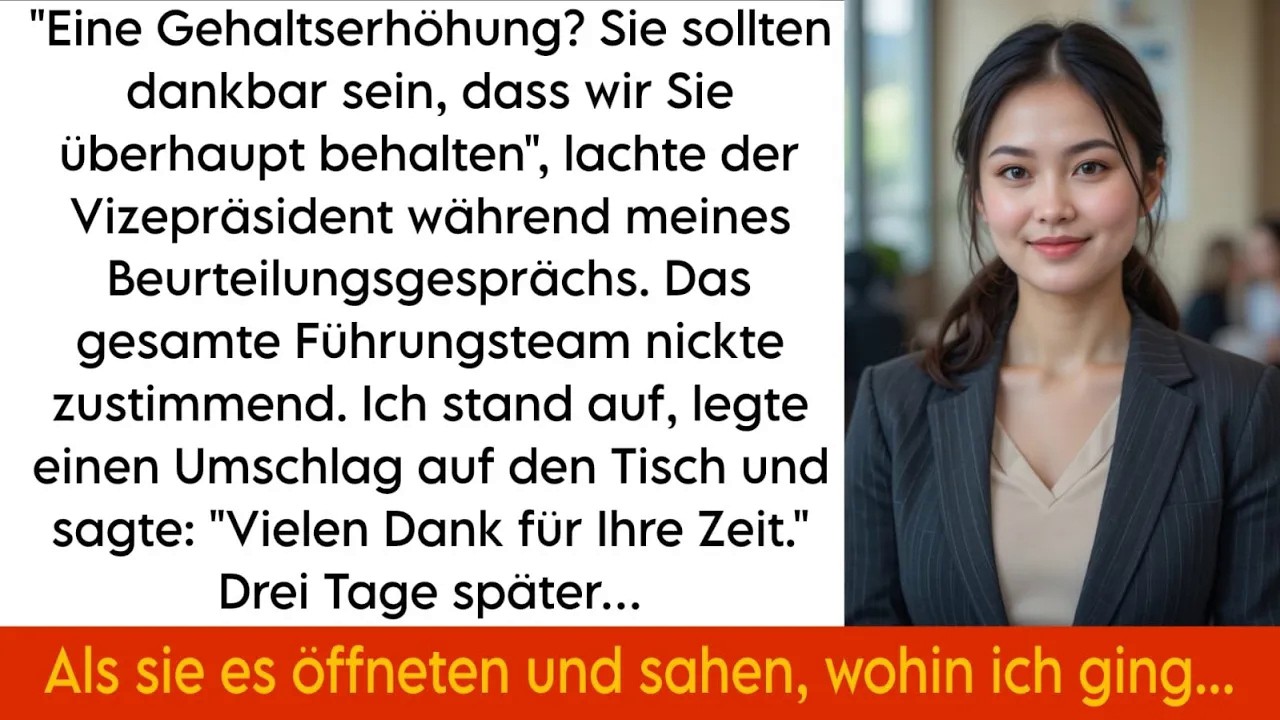 "Eine Gehaltserhöhung? Sie sollten dankbar sein, dass wir Sie überhaupt behalten", lachte der Vizepräsident während meines Beurteilungsgesprächs. Das gesamte Führungsteam nickte zustimmend. Ich stand auf, legte einen Umschlag auf den Tisch und sagte: "Vielen Dank für Ihre Zeit." Drei Tage später...

Als sie es öffneten und sahen, wohin ich ging...